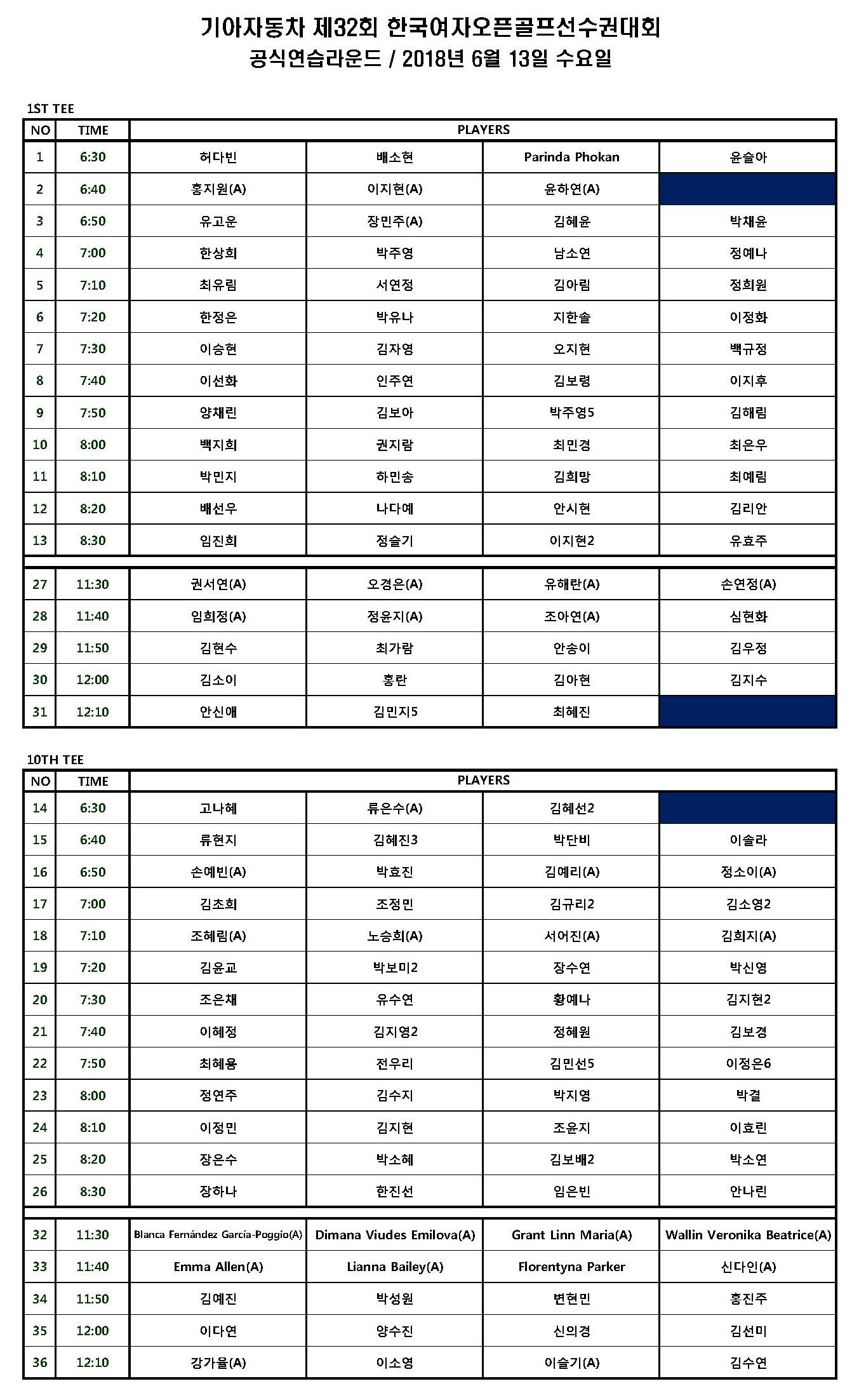 기아자동차 제32회 한국여자오픈골프선수권대회
공식연습라운드 / 2018년 6월 13일 수요일

1ST TEE

| NO | TIME | PLAYERS | | | |
|---|---|---|---|---|---|
| 1 | 6:30 | 허다빈 | 배소현 | Parinda Phokan | 윤슬아 |
| 2 | 6:40 | 홍지원(A) | 이지현(A) | 윤하연(A) | |
| 3 | 6:50 | 유고운 | 장민주(A) | 김혜윤 | 박채윤 |
| 4 | 7:00 | 한상희 | 박주영 | 남소연 | 정예나 |
| 5 | 7:10 | 최유림 | 서연정 | 김아림 | 정희원 |
| 6 | 7:20 | 한정은 | 박유나 | 지한솔 | 이정화 |
| 7 | 7:30 | 이승현 | 김자영 | 오지현 | 백규정 |
| 8 | 7:40 | 이선화 | 인주연 | 김보령 | 이지후 |
| 9 | 7:50 | 양채린 | 김보아 | 박주영5 | 김해림 |
| 10 | 8:00 | 백지희 | 권지람 | 최민경 | 최은우 |
| 11 | 8:10 | 박민지 | 하민송 | 김희망 | 최예림 |
| 12 | 8:20 | 배선우 | 나다예 | 안시현 | 김리안 |
| 13 | 8:30 | 임진희 | 정슬기 | 이지현2 | 유효주 |
| 27 | 11:30 | 권서연(A) | 오경은(A) | 유해란(A) | 손연정(A) |
| 28 | 11:40 | 임희정(A) | 정윤지(A) | 조아연(A) | 심현화 |
| 29 | 11:50 | 김현수 | 최가람 | 안송이 | 김우정 |
| 30 | 12:00 | 김소이 | 홍란 | 김아현 | 김지수 |
| 31 | 12:10 | 안신애 | 김민지5 | 최혜진 | |

10TH TEE

| NO | TIME | PLAYERS | | | |
|---|---|---|---|---|---|
| 14 | 6:30 | 고나혜 | 류은수(A) | 김혜선2 | |
| 15 | 6:40 | 류현지 | 김혜진3 | 박단비 | 이솔라 |
| 16 | 6:50 | 손예빈(A) | 박효진 | 김예리(A) | 정소이(A) |
| 17 | 7:00 | 김초희 | 조정민 | 김규리2 | 김소영2 |
| 18 | 7:10 | 조혜림(A) | 노승희(A) | 서어진(A) | 김희지(A) |
| 19 | 7:20 | 김윤교 | 박보미2 | 장수연 | 박신영 |
| 20 | 7:30 | 조은채 | 유수연 | 황예나 | 김지현2 |
| 21 | 7:40 | 이혜정 | 김지영2 | 정혜원 | 김보경 |
| 22 | 7:50 | 최혜용 | 전우리 | 김민선5 | 이정은6 |
| 23 | 8:00 | 정연주 | 김수지 | 박지영 | 박결 |
| 24 | 8:10 | 이정민 | 김지현 | 조윤지 | 이효린 |
| 25 | 8:20 | 장은수 | 박소혜 | 김보배2 | 박소연 |
| 26 | 8:30 | 장하나 | 한진선 | 임은빈 | 안나린 |
| 32 | 11:30 | Blanca Fernández García-Poggio(A) | Dimana Viudes Emilova(A) | Grant Linn Maria(A) | Wallin Veronika Beatrice(A) |
| 33 | 11:40 | Emma Allen(A) | Lianna Bailey(A) | Florentyna Parker | 신다인(A) |
| 34 | 11:50 | 김예진 | 박성원 | 변현민 | 홍진주 |
| 35 | 12:00 | 이다연 | 양수진 | 신의경 | 김선미 |
| 36 | 12:10 | 강가율(A) | 이소영 | 이슬기(A) | 김수연 |